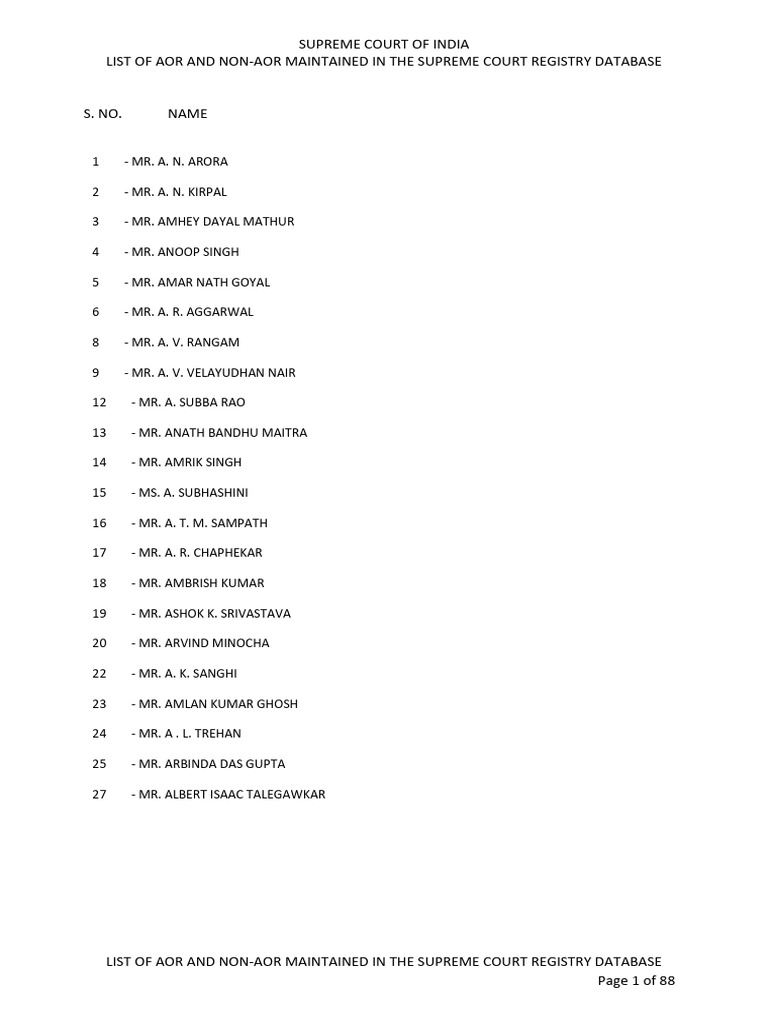 SUPREME COURT OF INDIA
LIST OF AOR AND NON-AOR MAINTAINED IN THE SUPREME COURT REGISTRY DATABASE

S. NO. NAME

1 - MR. A. N. ARORA

2 - MR. A. N. KIRPAL

3 - MR. AMHEY DAYAL MATHUR

4 - MR. ANOOP SINGH

5 - MR. AMAR NATH GOYAL

6 - MR. A. R. AGGARWAL

8 - MR. A. V. RANGAM

9 - MR. A. V. VELAYUDHAN NAIR

12 - MR. A. SUBBA RAO

13 - MR. ANATH BANDHU MAITRA

14 - MR. AMRIK SINGH

15 - MS. A. SUBHASHINI

16 - MR. A. T. M. SAMPATH

17 - MR. A. R. CHAPHEKAR

18 - MR. AMBRISH KUMAR

19 - MR. ASHOK K. SRIVASTAVA

20 - MR. ARVIND MINOCHA

22 - MR. A. K. SANGHI

23 - MR. AMLAN KUMAR GHOSH

24 - MR. A . L. TREHAN

25 - MR. ARBINDA DAS GUPTA

27 - MR. ALBERT ISAAC TALEGAWKAR

LIST OF AOR AND NON-AOR MAINTAINED IN THE SUPREME COURT REGISTRY DATABASE
Page 1 of 88